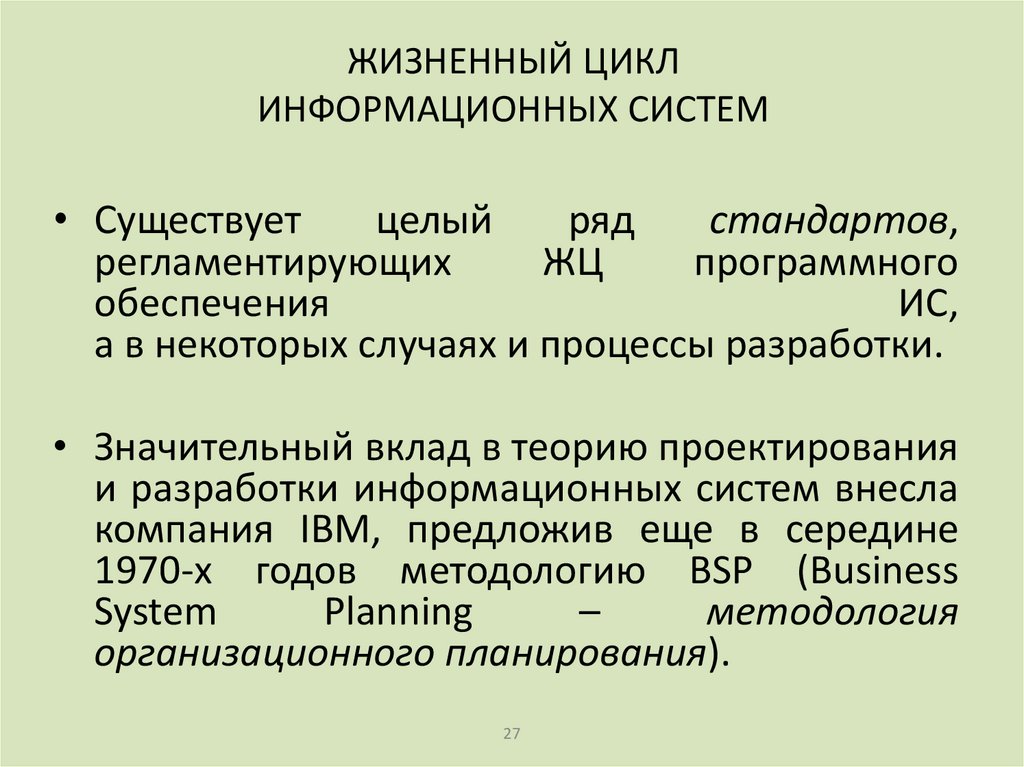 ЖИЗНЕННЫЙ ЦИКЛ
ИНФОРМАЦИОННЫХ СИСТЕМ

• Существует целый ряд стандартов, регламентирующих ЖЦ программного обеспечения ИС, а в некоторых случаях и процессы разработки.

• Значительный вклад в теорию проектирования и разработки информационных систем внесла компания IBM, предложив еще в середине 1970-х годов методологию BSP (Business System Planning – методология организационного планирования).

27